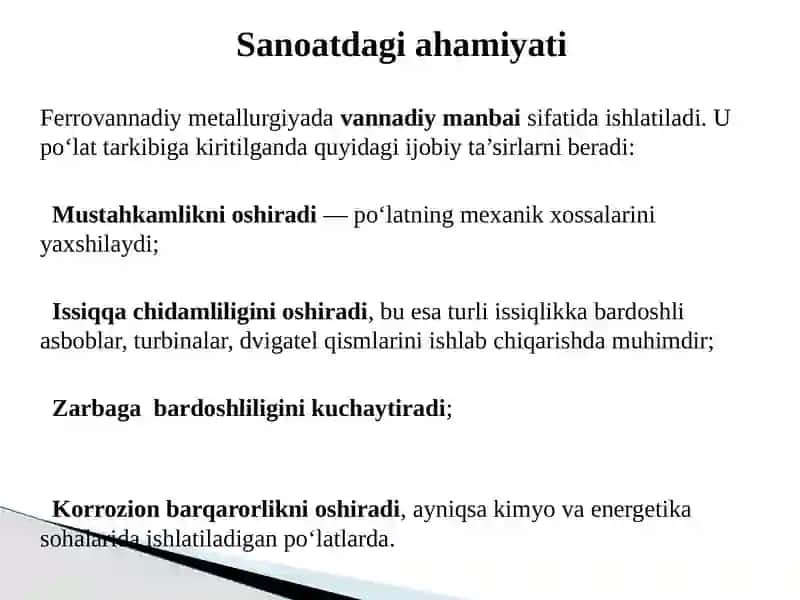 Sanoatdagi ahamiyati

Ferrovannadiy metallurgiyada vannadiy manbai sifatida ishlatiladi. U po‘lat tarkibiga kiritilganda quyidagi ijobiy ta’sirlarni beradi:

Mustahkamlikni oshiradi — po‘latning mexanik xossalarini yaxshilaydi;

Issiqqa chidamliligini oshiradi, bu esa turli issiqlikka bardoshli asboblar, turbinalar, dvigatel qismlarini ishlab chiqarishda muhimdir;

Zarbaga bardoshliligini kuchaytiradi;

Korrozion barqarorlikni oshiradi, ayniqsa kimyo va energetika sohalarida ishlatiladigan po‘latlarda.